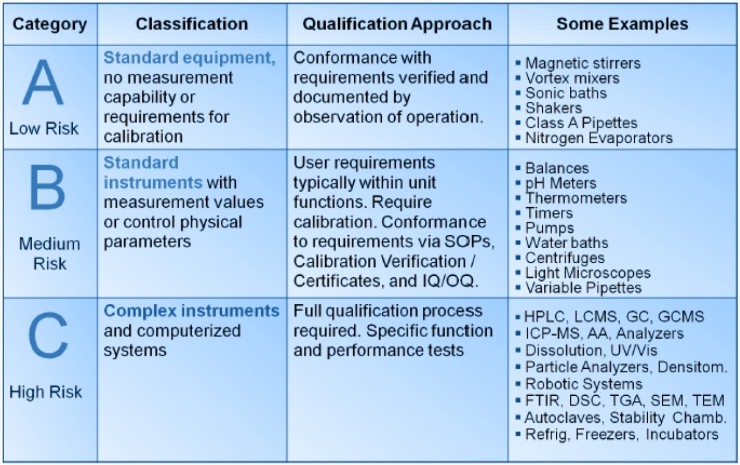 | Category | Classification | Qualification Approach | Some Examples |
|---|---|---|---|
| A Low Risk | Standard equipment, no measurement capability or requirements for calibration | Conformance with requirements verified and documented by observation of operation. | ▪ Magnetic stirrers ▪ Vortex mixers ▪ Sonic baths ▪ Shakers ▪ Class A Pipettes ▪ Nitrogen Evaporators |
| B Medium Risk | Standard instruments with measurement values or control physical parameters | User requirements typically within unit functions. Require calibration. Conformance to requirements via SOPs, Calibration Verification / Certificates, and IQ/OQ. | ▪ Balances ▪ pH Meters ▪ Thermometers ▪ Timers ▪ Pumps ▪ Water baths ▪ Centrifuges ▪ Light Microscopes ▪ Variable Pipettes |
| C High Risk | Complex instruments and computerized systems | Full qualification process required. Specific function and performance tests | ▪ HPLC, LCMS, GC, GCMS ▪ ICP-MS, AA, Analyzers ▪ Dissolution, UV/Vis ▪ Particle Analyzers, Densitom. ▪ Robotic Systems ▪ FTIR, DSC, TGA, SEM, TEM ▪ Autoclaves, Stability Chamb. ▪ Refrig, Freezers, Incubators |